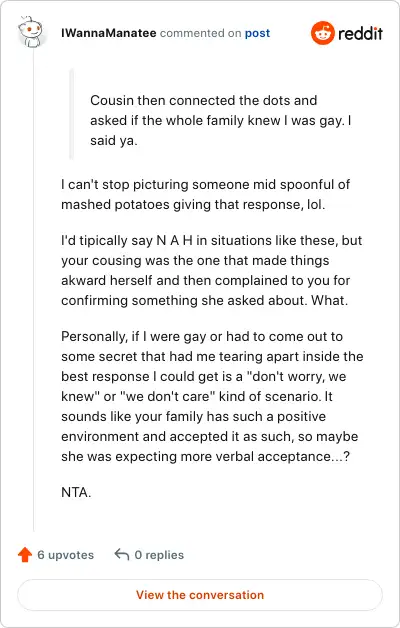 IWannaManatee commented on post

reddit

Cousin then connected the dots and asked if the whole family knew I was gay. I said ya.

I can't stop picturing someone mid spoonful of mashed potatoes giving that response, lol.

I'd tipically say N A H in situations like these, but your cousing was the one that made things akward herself and then complained to you for confirming something she asked about. What.

Personally, if I were gay or had to come out to some secret that had me tearing apart inside the best response I could get is a "don't worry, we knew" or "we don't care" kind of scenario. It sounds like your family has such a positive environment and accepted it as such, so maybe she was expecting more verbal acceptance...?

NTA.

6 upvotes

0 replies

View the conversation